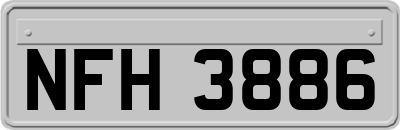 NFH 3886